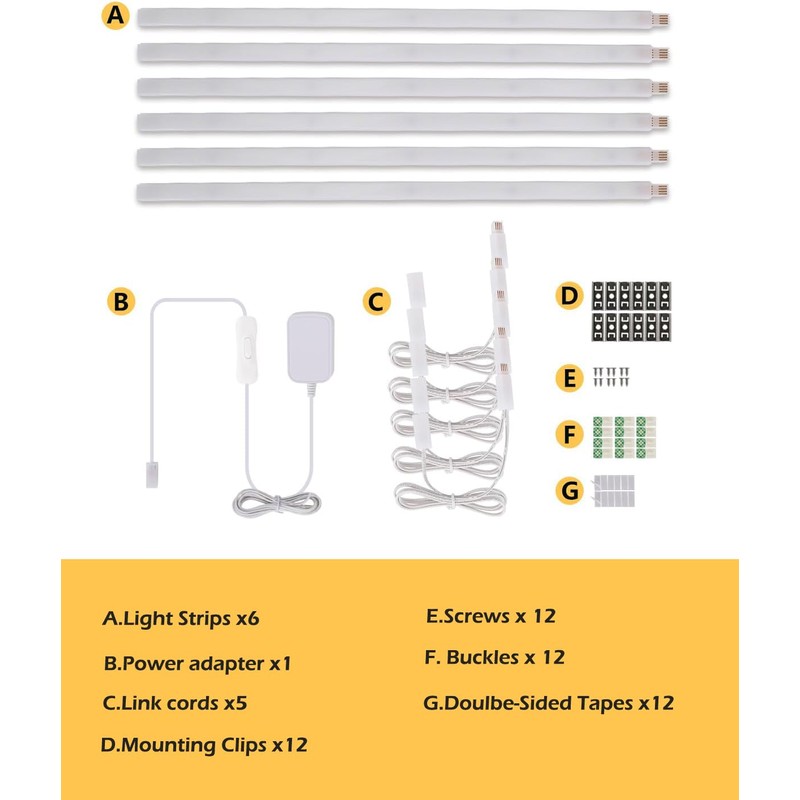 A

B

C

D

E

F

G

A.Light Strips x6

B.Power adapter x1

C.Link cords x5

D.Mounting Clips x12

E.Screws x 12

F. Buckles x 12

G.Doulbe-Sided Tapes x12